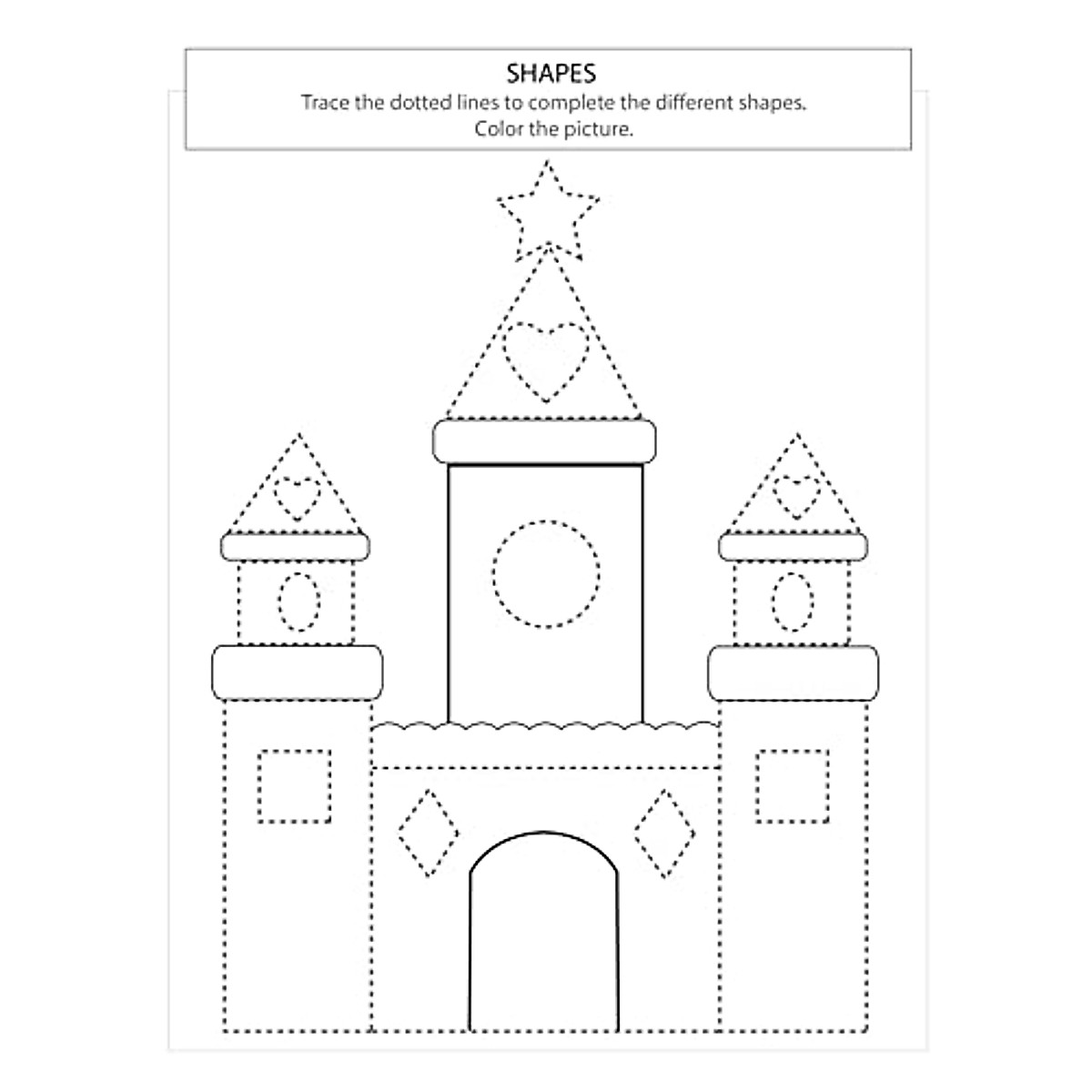 SHAPES
Trace the dotted lines to complete the different shapes.
Color the picture.